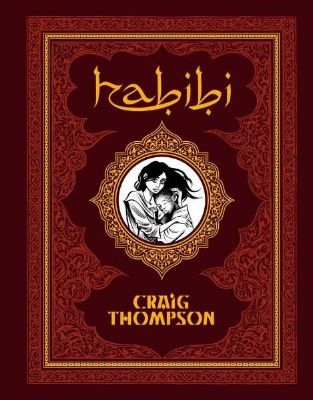 habibi

CRAIG THOMPSON